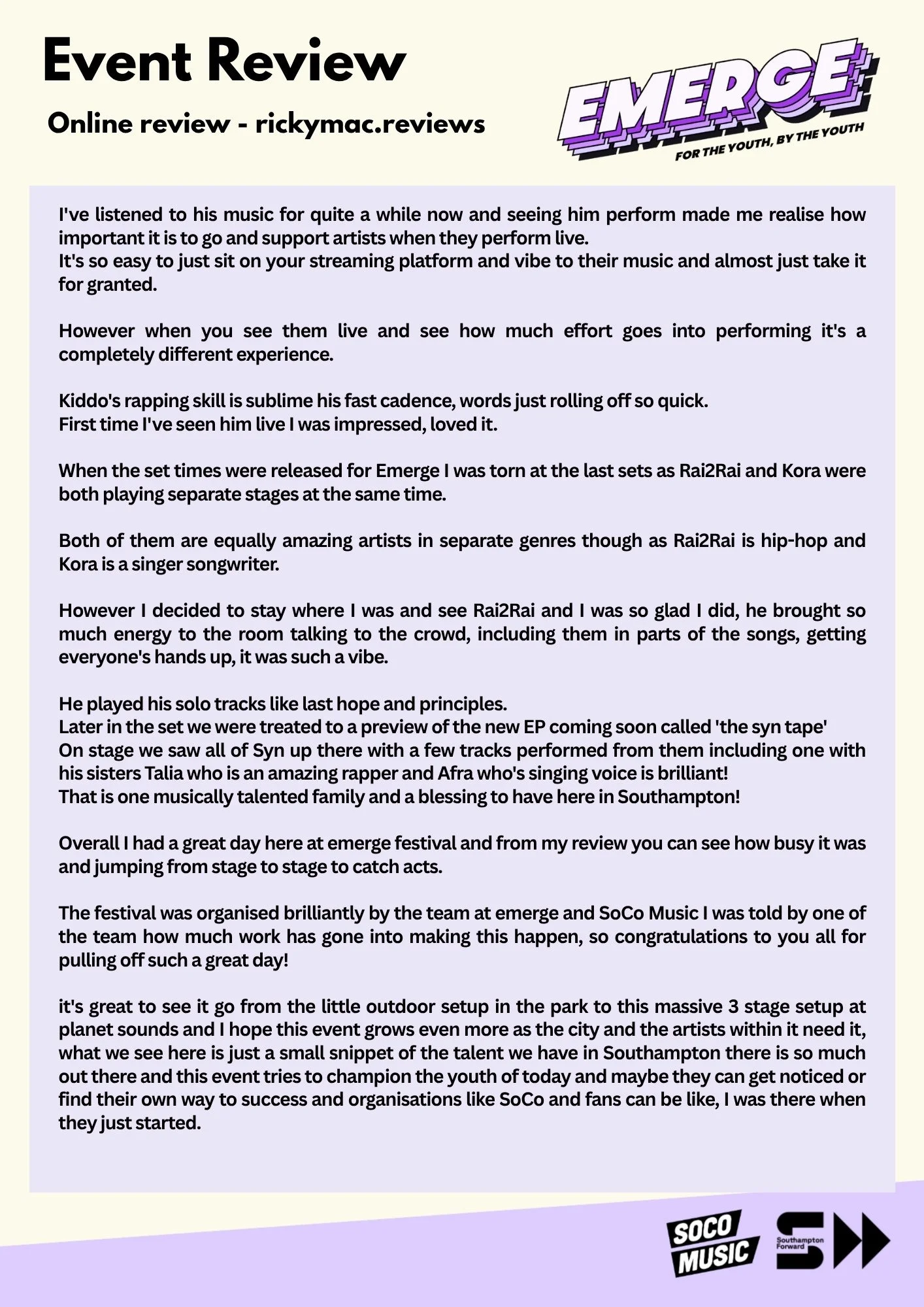 Event Review

Online review - rickymac.reviews

EMERGE
FOR THE YOUTH, BY THE YOUTH

I've listened to his music for quite a while now and seeing him perform made me realise how important it is to go and support artists when they perform live.
It's so easy to just sit on your streaming platform and vibe to their music and almost just take it for granted.

However when you see them live and see how much effort goes into performing it's a completely different experience.

Kiddo's rapping skill is sublime his fast cadence, words just rolling off so quick.
First time I've seen him live I was impressed, loved it.

When the set times were released for Emerge I was torn at the last sets as Rai2Rai and Kora were both playing separate stages at the same time.

Both of them are equally amazing artists in separate genres though as Rai2Rai is hip-hop and Kora is a singer songwriter.

However I decided to stay where I was and see Rai2Rai and I was so glad I did, he brought so much energy to the room talking to the crowd, including them in parts of the songs, getting everyone's hands up, it was such a vibe.

He played his solo tracks like last hope and principles.
Later in the set we were treated to a preview of the new EP coming soon called 'the syn tape'
On stage we saw all of Syn up there with a few tracks performed from them including one with his sisters Talia who is an amazing rapper and Afra who's singing voice is brilliant!
That is one musically talented family and a blessing to have here in Southampton!

Overall I had a great day here at emerge festival and from my review you can see how busy it was and jumping from stage to stage to catch acts.

The festival was organised brilliantly by the team at emerge and SoCo Music I was told by one of the team how much work has gone into making this happen, so congratulations to you all for pulling off such a great day!

it's great to see it go from the little outdoor setup in the park to this massive 3 stage setup at planet sounds and I hope this event grows even more as the city and the artists within it need it, what we see here is just a small snippet of the talent we have in Southampton there is so much out there and this event tries to champion the youth of today and maybe they can get noticed or find their own way to success and organisations like SoCo and fans can be like, I was there when they just started.

SOCO MUSIC

Southampton Forward